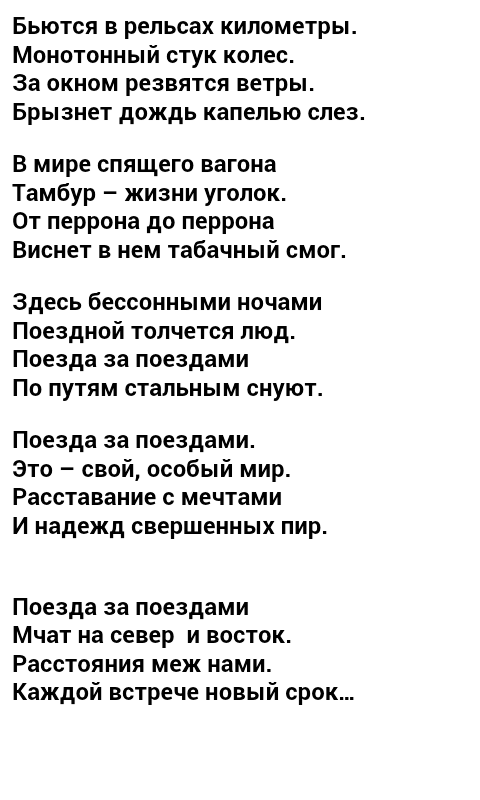 Бьются в рельсах километры.
Монотонный стук колес.
За окном резвятся ветры.
Брызнет дождь капелью слез.

В мире спящего вагона
Тамбур – жизни уголок.
От перрона до перрона
Виснет в нем табачный смог.

Здесь бессонными ночами
Поездной толчется люд.
Поезда за поездами
По путям стальным снуют.

Поезда за поездами.
Это – свой, особый мир.
Расставание с мечтами
И надежд свершенных пир.

Поезда за поездами
Мчат на север и восток.
Расстояния меж нами.
Каждой встрече новый срок...